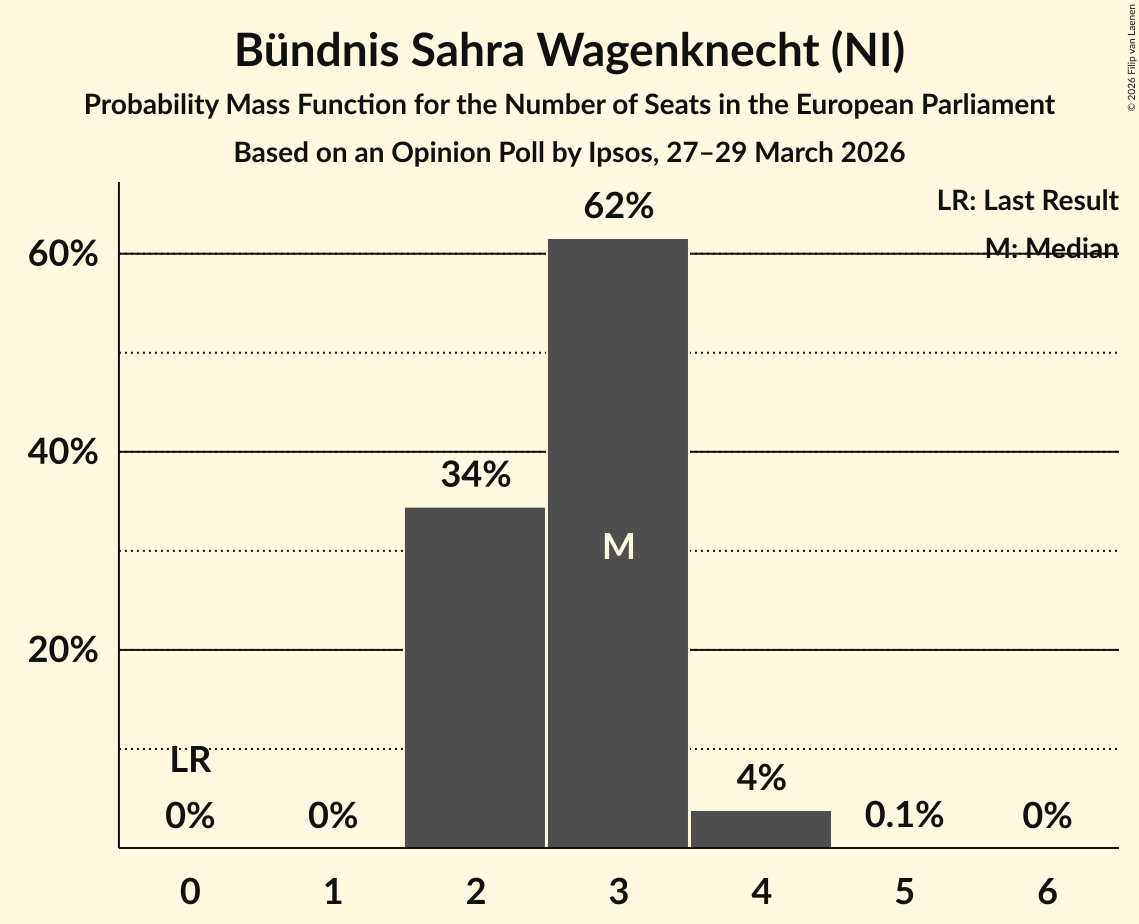 Bündnis Sahra Wagenknecht (NI)
Probability Mass Function for the Number of Seats in the European Parliament
Based on an Opinion Poll by Ipsos, 27–29 March 2026

© 2026 Filip van Laenen

LR: Last Result
M: Median

60%
40%
20%

62%
34%
M
LR
0%
0%
4%
0.1%
0%

0
1
2
3
4
5
6